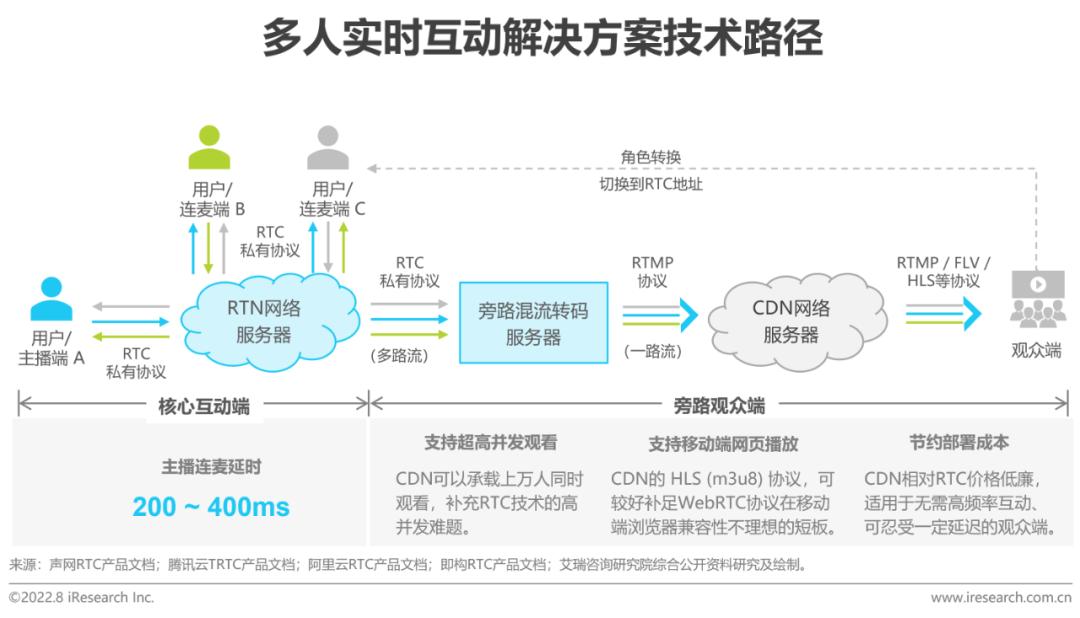 多人实时互动解决方案技术路径

角色转换
切换到RTC地址

用户/
连麦端 B

用户/
连麦端 C

RTC
私有协议

用户/
主播端 A

RTC
私有协议

RTN网络
服务器

RTC
私有协议

(多路流)

旁路混流转码
服务器

RTMP
协议

(一路流)

CDN网络
服务器

RTMP / FLV /
HLS等协议

观众端

核心互动端

旁路观众端

主播连麦延时
200 ~ 400ms

支持超高并发观看
CDN可以承载上万人同时观看，补充RTC技术的高并发难题。

支持移动端网页播放
CDN的 HLS (m3u8) 协议，可较好补足WebRTC协议在移动端浏览器兼容性不理想的短板。

节约部署成本
CDN相对RTC价格低廉，适用于无需高频率互动、可忍受一定延迟的观众端。

来源：声网RTC产品文档；腾讯云TRTC产品文档；阿里云RTC产品文档；即构RTC产品文档；艾瑞咨询研究院综合公开资料研究及绘制。

©2022.8 iResearch Inc.
www.iresearch.com.cn